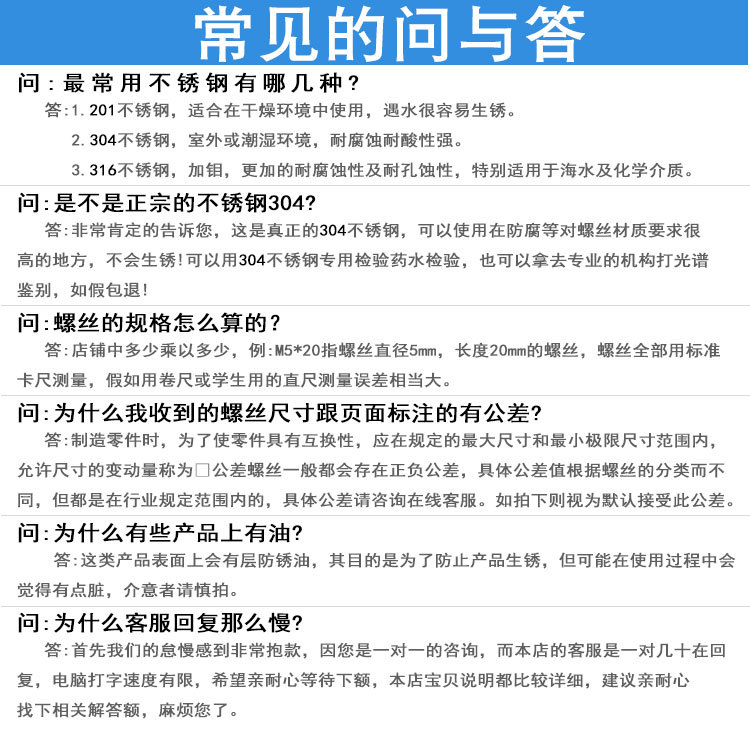 常见的问与答

问：最常用不锈钢有哪几种？
答：1. 201不锈钢，适合在干燥环境中使用，遇水很容易生锈。
2. 304不锈钢，室外或潮湿环境，耐腐蚀耐酸性强。
3. 316不锈钢，加钼，更加的耐腐蚀性及耐孔蚀性，特别适用于海水及化学介质。

问：是不是正宗的不锈钢304?
答：非常肯定的告诉您，这是真正的304不锈钢，可以使用在防腐等对螺丝材质要求很高的地方，不会生锈！可以用304不锈钢专用检验药水检验，也可以拿去专业的机构打光谱鉴别，如假包退！

问：螺丝的规格怎么算的？
答：店铺中多少乘以多少，例：M5*20指螺丝直径5mm，长度20mm的螺丝，螺丝全部用标准卡尺测量，假如用卷尺或学生用的直尺测量误差相当大。

问：为什么我收到的螺丝尺寸跟页面标注的有公差?
答：制造零件时，为了使零件具有互换性，应在规定的最大尺寸和最小极限尺寸范围内，允许尺寸的变动量称为□公差螺丝一般都会存在正负公差，具体公差值根据螺丝的分类而不同，但都是在行业规定范围内的，具体公差请咨询在线客服。如拍下则视为默认接受此公差。

问：为什么有些产品上有油?
答：这类产品表面上会有层防锈油，其目的是为了防止产品生锈，但可能在使用过程中会觉得有点脏，介意者请慎拍。

问：为什么客服回复那么慢?
答：首先我们的怠慢感到非常抱款，因您是一对一的咨询，而本店的客服是一对几十在回复，电脑打字速度有限，希望亲耐心等待下额，本店宝贝说明都比较详细，建议亲耐心找下相关解答额，麻烦您了。